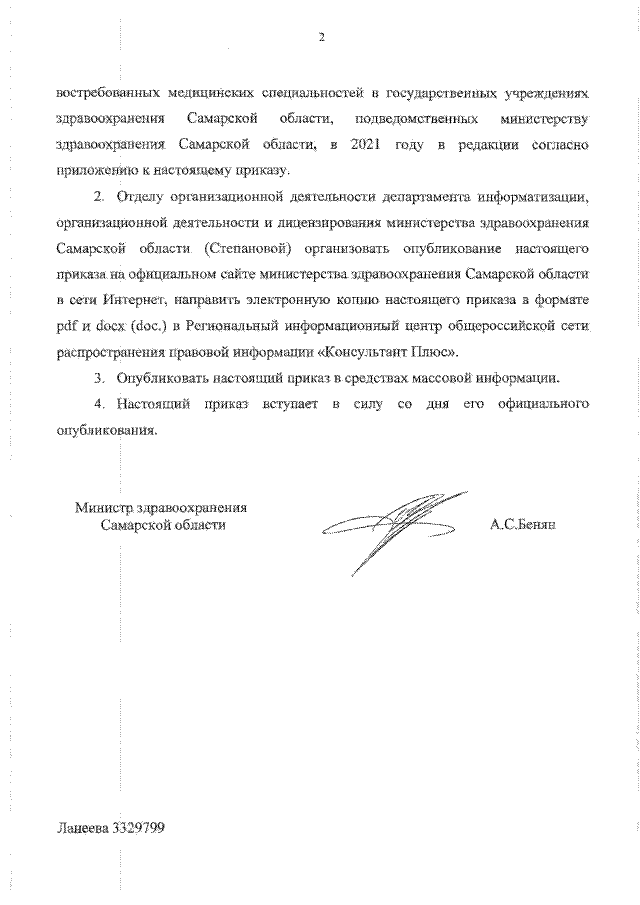 2

востребованных медицинских специальностей в государственных учреждениях здравоохранения Самарской области, подведомственных министерству здравоохранения Самарской области, в 2021 году в редакции согласно приложению к настоящему приказу.

2. Отделу организационной деятельности департамента информатизации, организационной деятельности и лицензирования министерства здравоохранения Самарской области (Степановой) организовать опубликование настоящего приказа на официальном сайте министерства здравоохранения Самарской области в сети Интернет, направить электронную копию настоящего приказа в формате pdf и docx (doc.) в Региональный информационный центр общероссийской сети распространения правовой информации «Консультант Плюс».

3. Опубликовать настоящий приказ в средствах массовой информации.

4. Настоящий приказ вступает в силу со дня его официального опубликования.

Министр здравоохранения Самарской области

А.С.Бенян

Ланеева 3329799